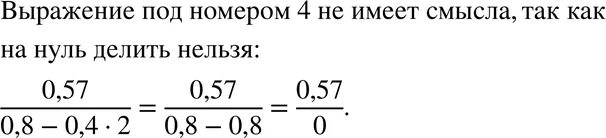 Выражение под номером 4 не имеет смысла, так как на нуль делить нельзя:

$\frac{0,57}{0,8 - 0,4 \cdot 2} = \frac{0,57}{0,8 - 0,8} = \frac{0,57}{0}$.